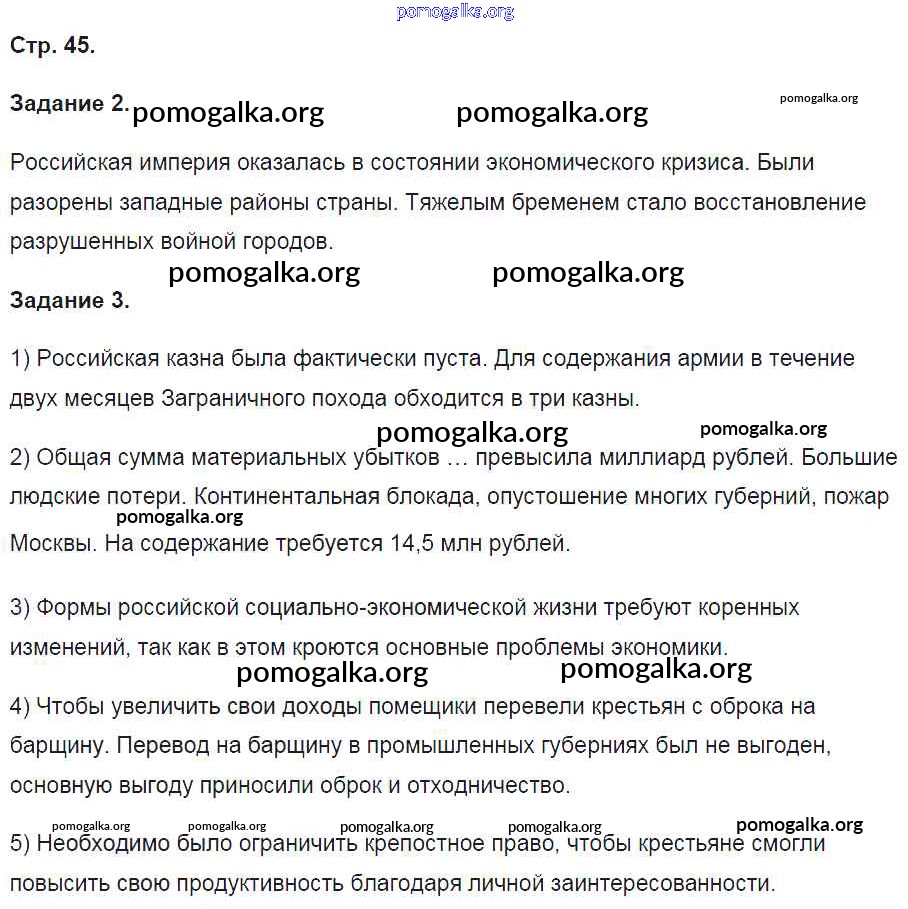 pomogalka.org

Стр. 45.

Задание 2. pomogalka.org pomogalka.org pomogalka.org

Российская империя оказалась в состоянии экономического кризиса. Были разорены западные районы страны. Тяжелым бременем стало восстановление разрушенных войной городов.

pomogalka.org pomogalka.org

Задание 3.

1) Российская казна была фактически пуста. Для содержания армии в течение двух месяцев Заграничного похода обходится в три казны.

pomogalka.org pomogalka.org

2) Общая сумма материальных убытков … превысила миллиард рублей. Большие людские потери. Континентальная блокада, опустошение многих губерний, пожар Москвы. На содержание требуется 14,5 млн рублей.

pomogalka.org

3) Формы российской социально-экономической жизни требуют коренных изменений, так как в этом кроются основные проблемы экономики.

pomogalka.org pomogalka.org

4) Чтобы увеличить свои доходы помещики перевели крестьян с оброка на барщину. Перевод на барщину в промышленных губерниях был не выгоден, основную выгоду приносили оброк и отходничество.

pomogalka.org pomogalka.org pomogalka.org pomogalka.org pomogalka.org

5) Необходимо было ограничить крепостное право, чтобы крестьяне смогли повысить свою продуктивность благодаря личной заинтересованности.